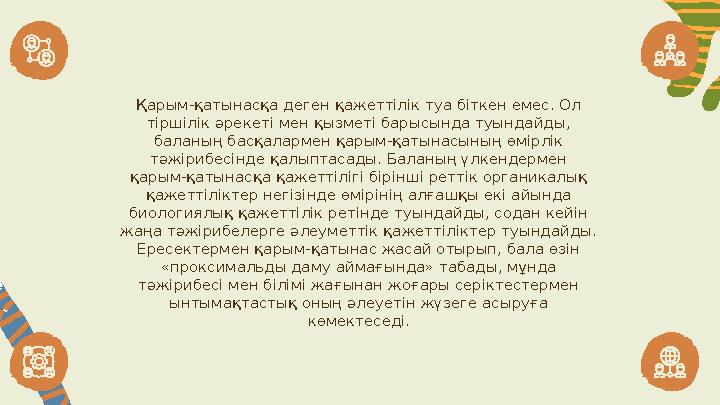 Қарым-қатынасқа деген қажеттілік туа біткен емес. Ол тіршілік әрекеті мен қызметі барысында туындайды, баланың басқалармен қарым-қатынасының өмірлік тәжірибесінде қалыптасады. Баланың үлкендермен қарым-қатынасқа қажеттілігі бірінші реттік органикалық қажеттіліктер негізінде өмірінің алғашқы екі айында биологиялық қажеттілік ретінде туындайды, содан кейін жаңа тәжірибелерге әлеуметтік қажеттіліктер туындайды. Ересектермен қарым-қатынас жасай отырып, бала өзін «проксимальды даму аймағында» табады, мұнда тәжірибесі мен білімі жағынан жоғары серіктестермен ынтымақтастық оның әлеуетін жүзеге асыруға көмектеседі.